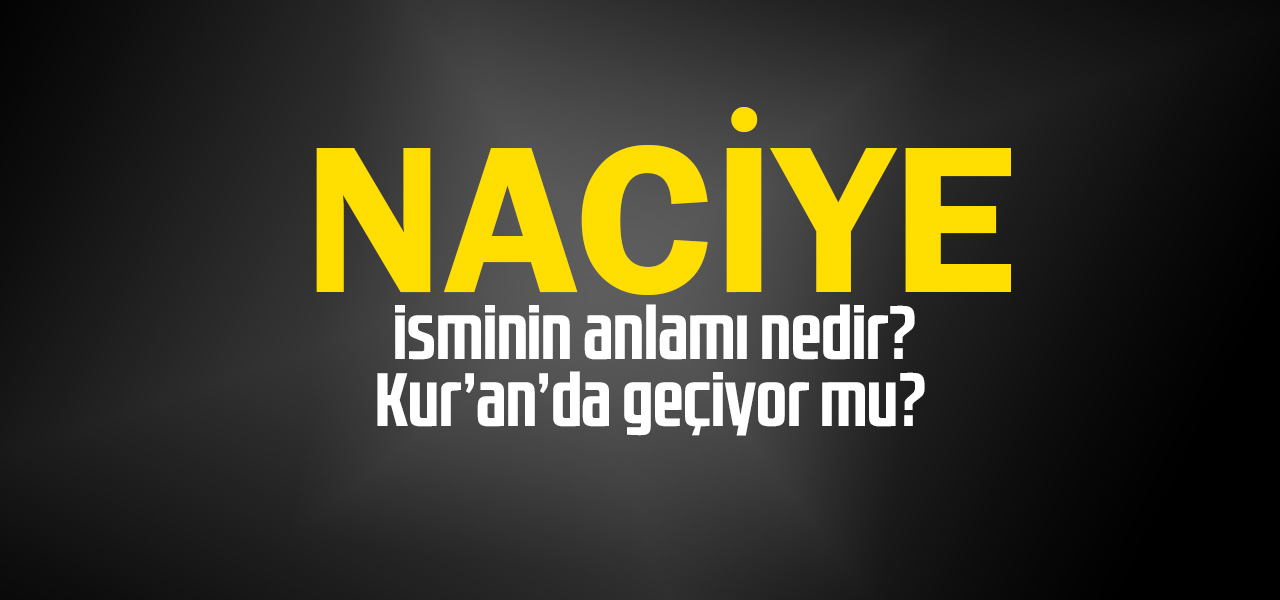 NACİYE

isminin anlamı nedir?
Kur’an’da geçiyor mu?